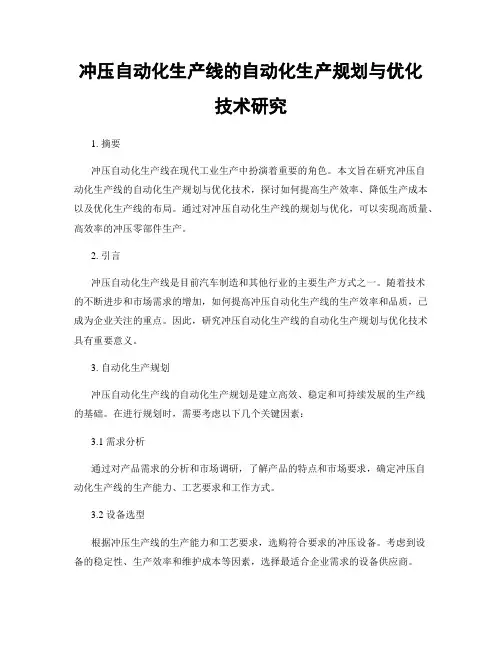 冲压自动化生产线的自动化生产规划与优化技术研究

1. 摘要

冲压自动化生产线在现代工业生产中扮演着重要的角色。本文旨在研究冲压自动化生产线的自动化生产规划与优化技术，探讨如何提高生产效率、降低生产成本以及优化生产线的布局。通过对冲压自动化生产线的规划与优化，可以实现高质量、高效率的冲压零部件生产。

2. 引言

冲压自动化生产线是目前汽车制造和其他行业的主要生产方式之一。随着技术的不断进步和市场需求的增加，如何提高冲压自动化生产线的生产效率和品质，已成为企业关注的重点。因此，研究冲压自动化生产线的自动化生产规划与优化技术具有重要意义。

3. 自动化生产规划

冲压自动化生产线的自动化生产规划是建立高效、稳定和可持续发展的生产线的基础。在进行规划时，需要考虑以下几个关键因素：

3.1 需求分析

通过对产品需求的分析和市场调研，了解产品的特点和市场要求，确定冲压自动化生产线的生产能力、工艺要求和工作方式。

3.2 设备选型

根据冲压生产线的生产能力和工艺要求，选购符合要求的冲压设备。考虑到设备的稳定性、生产效率和维护成本等因素，选择最适合企业需求的设备供应商。